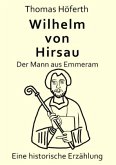 Thomas Höferth

Wilhelm von Hirsau

Der Mann aus Emmeram

Eine historische Erzählung